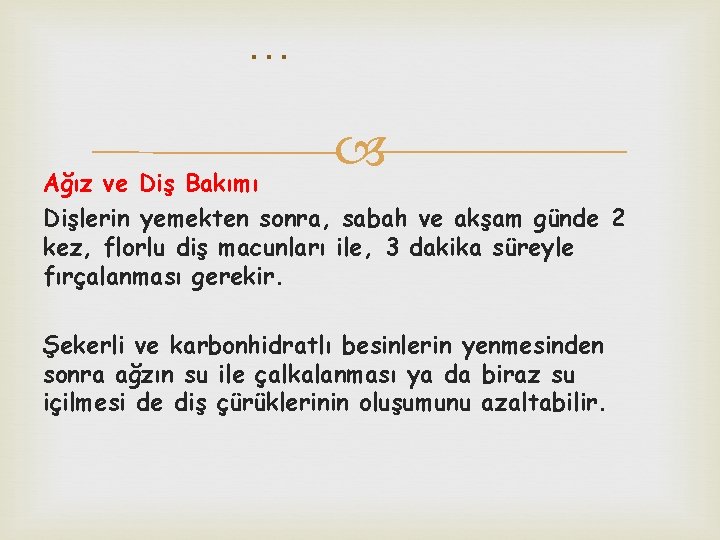 ...

Ağız ve Diş Bakımı

Dişlerin yemekten sonra, sabah ve akşam günde 2 kez, florlu diş macunları ile, 3 dakika süreyle fırçalanması gerekir.

Şekerli ve karbonhidratlı besinlerin yenmesinden sonra ağzın su ile çalkalanması ya da biraz su içilmesi de diş çürüklerinin oluşumunu azaltabilir.